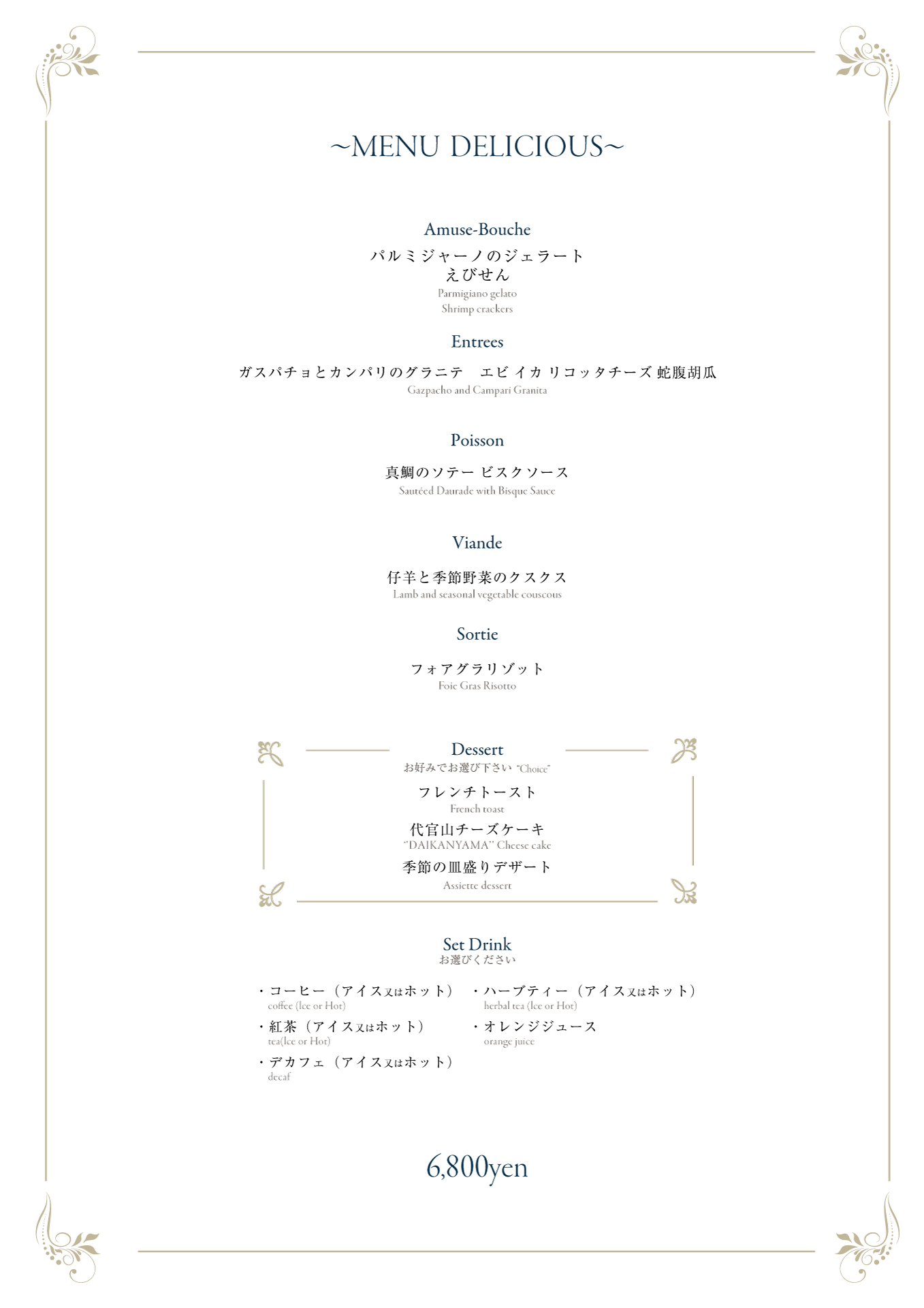 ~MENU DELICIOUS~

Amuse-Bouche
パルミジャーノのジェラート
えびせん
Parmigiano gelato
Shrimp crackers

Entrees
ガスパチョとカンパリのグラニテ　エビ イカ リコッタチーズ 蛇腹胡瓜
Gazpacho and Campari Granita

Poisson
真鯛のソテー ビスクソース
Sautéed Daurade with Bisque Sauce

Viande
仔羊と季節野菜のクスクス
Lamb and seasonal vegetable couscous

Sortie
フォアグラリゾット
Foie Gras Risotto

Dessert
お好みでお選び下さい "Choice"
フレンチトースト
French toast
代官山チーズケーキ
"DAIKANYAMA" Cheese cake
季節の皿盛りデザート
Assiette dessert

Set Drink
お選びください

・コーヒー（アイス又はホット）
coffee (Ice or Hot)
・紅茶（アイス又はホット）
tea(Ice or Hot)
・デカフェ（アイス又はホット）
decaf

・ハーブティー（アイス又はホット）
herbal tea (Ice or Hot)
・オレンジジュース
orange juice

6,800yen